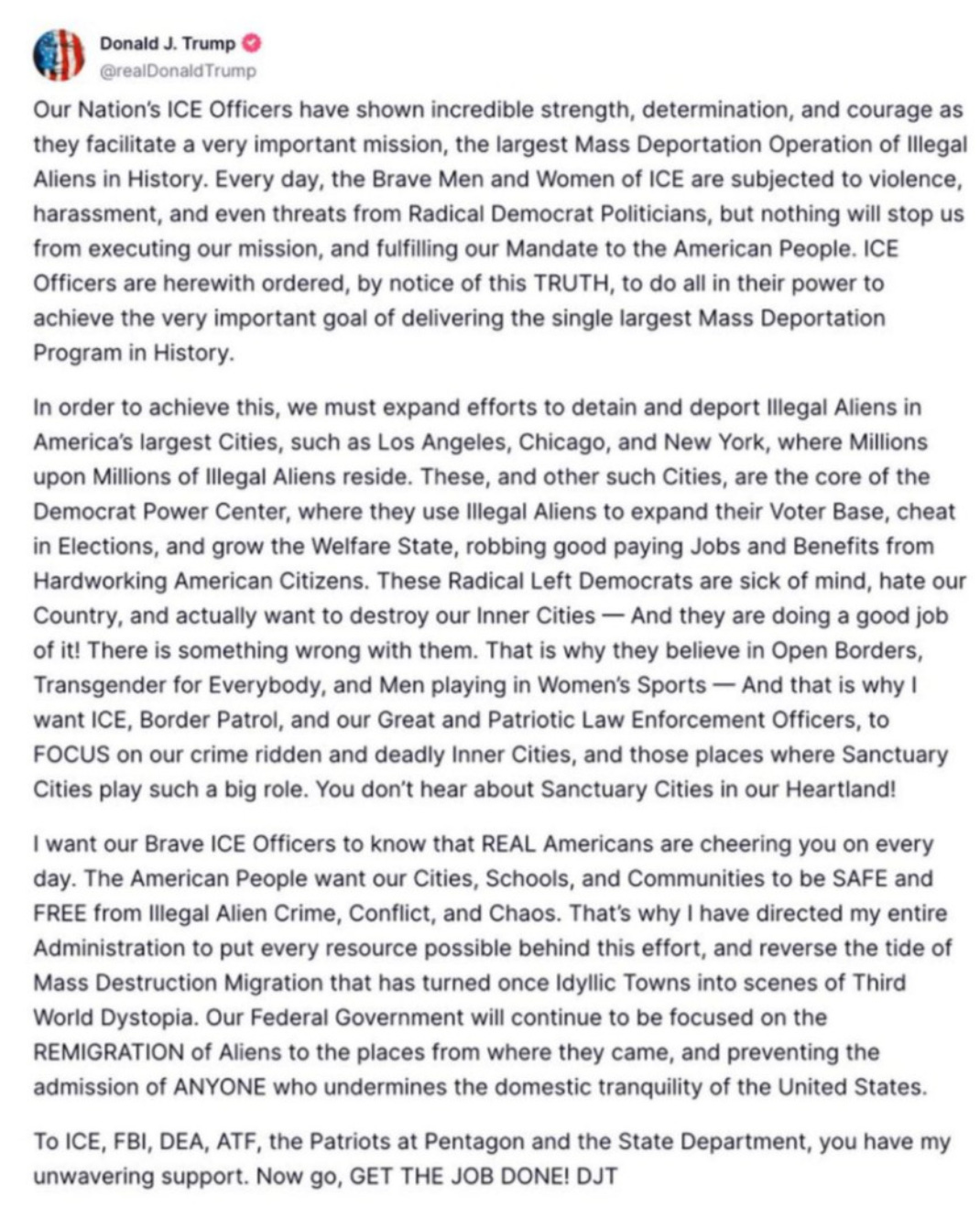 Donald J. Trump
@realDonaldTrump

Our Nation's ICE Officers have shown incredible strength, determination, and courage as they facilitate a very important mission, the largest Mass Deportation Operation of Illegal Aliens in History. Every day, the Brave Men and Women of ICE are subjected to violence, harassment, and even threats from Radical Democrat Politicians, but nothing will stop us from executing our mission, and fulfilling our Mandate to the American People. ICE Officers are herewith ordered, by notice of this TRUTH, to do all in their power to achieve the very important goal of delivering the single largest Mass Deportation Program in History.

In order to achieve this, we must expand efforts to detain and deport Illegal Aliens in America's largest Cities, such as Los Angeles, Chicago, and New York, where Millions upon Millions of Illegal Aliens reside. These, and other such Cities, are the core of the Democrat Power Center, where they use Illegal Aliens to expand their Voter Base, cheat in Elections, and grow the Welfare State, robbing good paying Jobs and Benefits from Hardworking American Citizens. These Radical Left Democrats are sick of mind, hate our Country, and actually want to destroy our Inner Cities — And they are doing a good job of it! There is something wrong with them. That is why they believe in Open Borders, Transgender for Everybody, and Men playing in Women's Sports — And that is why I want ICE, Border Patrol, and our Great and Patriotic Law Enforcement Officers, to FOCUS on our crime ridden and deadly Inner Cities, and those places where Sanctuary Cities play such a big role. You don't hear about Sanctuary Cities in our Heartland!

I want our Brave ICE Officers to know that REAL Americans are cheering you on every day. The American People want our Cities, Schools, and Communities to be SAFE and FREE from Illegal Alien Crime, Conflict, and Chaos. That's why I have directed my entire Administration to put every resource possible behind this effort, and reverse the tide of Mass Destruction Migration that has turned once Idyllic Towns into scenes of Third World Dystopia. Our Federal Government will continue to be focused on the REMIGRATION of Aliens to the places from where they came, and preventing the admission of ANYONE who undermines the domestic tranquility of the United States.

To ICE, FBI, DEA, ATF, the Patriots at Pentagon and the State Department, you have my unwavering support. Now go, GET THE JOB DONE! DJT